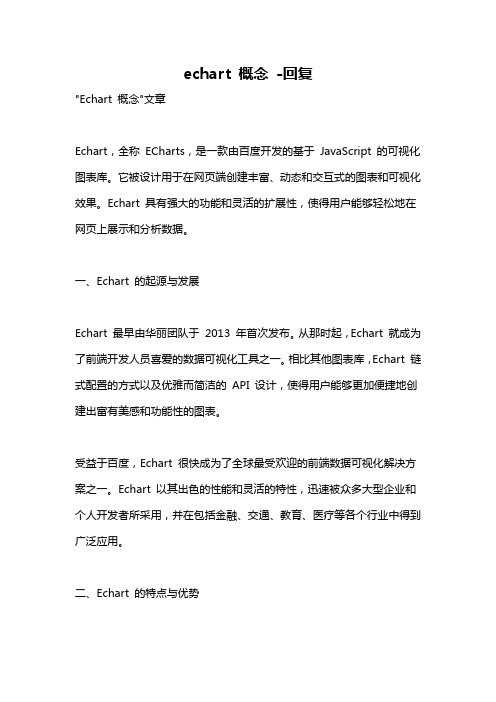 echart 概念 -回复

"Echart 概念"文章

Echart，全称 ECharts，是一款由百度开发的基于 JavaScript 的可视化图表库。它被设计用于在网页端创建丰富、动态和交互式的图表和可视化效果。Echart 具有强大的功能和灵活的扩展性，使得用户能够轻松地在网页上展示和分析数据。

一、Echart 的起源与发展

Echart 最早由华丽团队于 2013 年首次发布。从那时起，Echart 就成为了前端开发人员喜爱的数据可视化工具之一。相比其他图表库，Echart 链式配置的方式以及优雅而简洁的 API 设计，使得用户能够更加便捷地创建出富有美感和功能性的图表。

受益于百度，Echart 很快成为了全球最受欢迎的前端数据可视化解决方案之一。Echart 以其出色的性能和灵活的特性，迅速被众多大型企业和个人开发者所采用，并在包括金融、交通、教育、医疗等各个行业中得到广泛应用。

二、Echart 的特点与优势